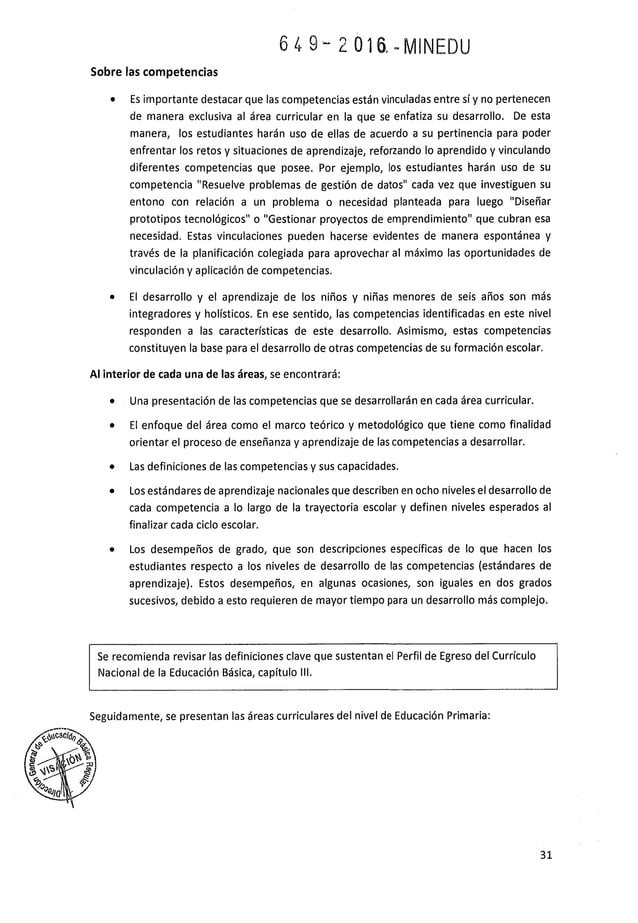 649-2016-MINEDU

Sobre las competencias

• Es importante destacar que las competencias están vinculadas entre sí y no pertenecen de manera exclusiva al área curricular en la que se enfatiza su desarrollo. De esta manera, los estudiantes harán uso de ellas de acuerdo a su pertinencia para poder enfrentar los retos y situaciones de aprendizaje, reforzando lo aprendido y vinculando diferentes competencias que posee. Por ejemplo, los estudiantes harán uso de su competencia "Resuelve problemas de gestión de datos" cada vez que investiguen su entono con relación a un problema o necesidad planteada para luego "Diseñar prototipos tecnológicos" o "Gestionar proyectos de emprendimiento" que cubran esa necesidad. Estas vinculaciones pueden hacerse evidentes de manera espontánea y través de la planificación colegiada para aprovechar al máximo las oportunidades de vinculación y aplicación de competencias.

• El desarrollo y el aprendizaje de los niños y niñas menores de seis años son más integradores y holísticos. En ese sentido, las competencias identificadas en este nivel responden a las características de este desarrollo. Asimismo, estas competencias constituyen la base para el desarrollo de otras competencias de su formación escolar.

Al interior de cada una de las áreas, se encontrará:

• Una presentación de las competencias que se desarrollarán en cada área curricular.

• El enfoque del área como el marco teórico y metodológico que tiene como finalidad orientar el proceso de enseñanza y aprendizaje de las competencias a desarrollar.

• Las definiciones de las competencias y sus capacidades.

• Los estándares de aprendizaje nacionales que describen en ocho niveles el desarrollo de cada competencia a lo largo de la trayectoria escolar y definen niveles esperados al finalizar cada ciclo escolar.

• Los desempeños de grado, que son descripciones específicas de lo que hacen los estudiantes respecto a los niveles de desarrollo de las competencias (estándares de aprendizaje). Estos desempeños, en algunas ocasiones, son iguales en dos grados sucesivos, debido a esto requieren de mayor tiempo para un desarrollo más complejo.

Se recomienda revisar las definiciones clave que sustentan el Perfil de Egreso del Currículo Nacional de la Educación Básica, capítulo III.

Seguidamente, se presentan las áreas curriculares del nivel de Educación Primaria:

Dirección General de Educación Básica Regular VISACIÓN

31